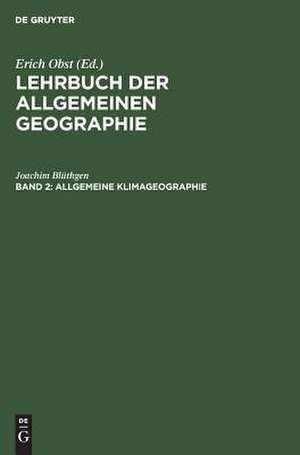 DE GRUYTER

Erich Obst (Ed.)
LEHRBUCH DER ALLGEMEINEN GEOGRAPHIE

Joachim Blüthgen
BAND 2: ALLGEMEINE KLIMAGEOGRAPHIE

DE
G